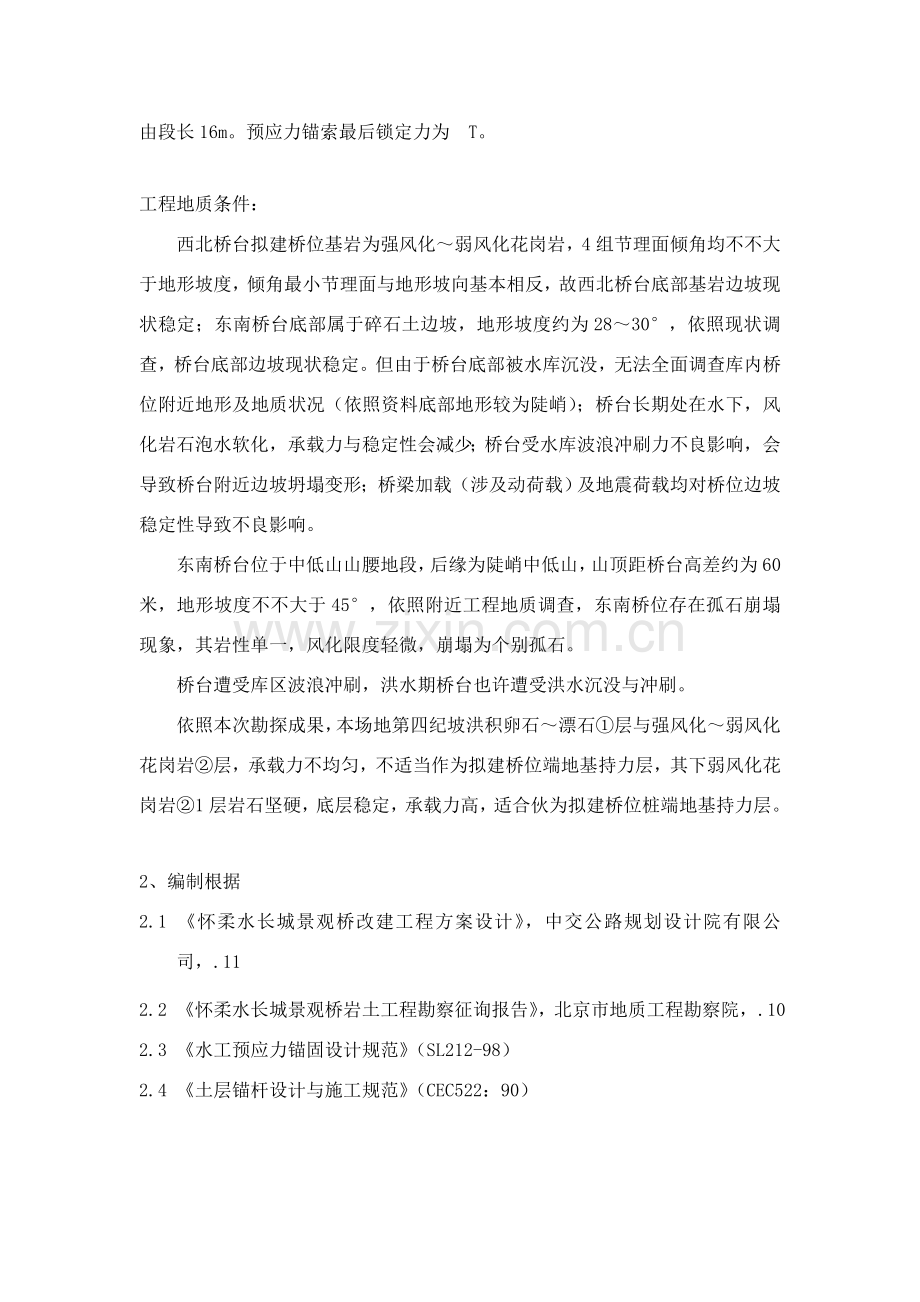 由段长16m。预应力锚索最后锁定力为 T。

工程地质条件：

西北桥台拟建桥位基岩为强风化～弱风化花岗岩，4组节理面倾角均不不大于地形坡度，倾角最小节理面与地形坡向基本相反，故西北桥台底部基岩边坡现状稳定；东南桥台底部属于碎石土边坡，地形坡度约为28～30°，依照现状调查，桥台底部边坡现状稳定。但由于桥台底部被水库沉没，无法全面调查库内桥位附近地形及地质状况（依照资料底部地形较为陡峭）；桥台长期处在水下，风化岩石泡水软化，承载力与稳定性会减少；桥台受水库波浪冲刷力不良影响，会导致桥台附近边坡坍塌变形；桥梁加载（涉及动荷载）及地震荷载均对桥位边坡稳定性导致不良影响。

东南桥台位于中低山山腰地段，后缘为陡峭中低山，山顶距桥台高差约为60米，地形坡度不不大于45°，依照附近工程地质调查，东南桥位存在孤石崩塌现象，其岩性单一，风化限度轻微，崩塌为个别孤石。

桥台遭受库区波浪冲刷，洪水期桥台也许遭受洪水沉没与冲刷。

依照本次勘探成果，本场地第四纪坡洪积卵石～漂石①层与强风化～弱风化花岗岩②层，承载力不均匀，不适当作为拟建桥位端地基持力层，其下弱风化花岗岩②1层岩石坚硬，底层稳定，承载力高，适合伙为拟建桥位桩端地基持力层。

2、编制根据

2.1 《怀柔水长城景观桥改建工程方案设计》，中交公路规划设计院有限公司，.11

2.2 《怀柔水长城景观桥岩土工程勘察征询报告》，北京市地质工程勘察院，.10

2.3 《水工预应力锚固设计规范》(SL212-98)

2.4 《土层锚杆设计与施工规范》(CEC522：90)

www.zixin.com.cn